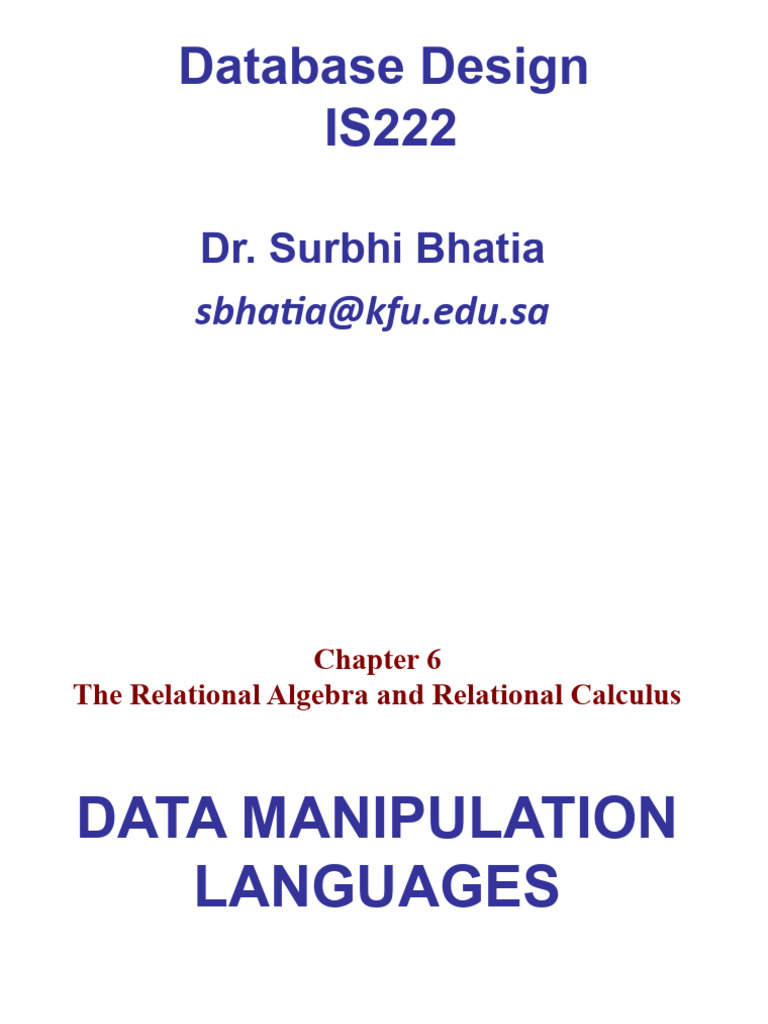 Database Design
IS222

Dr. Surbhi Bhatia
sbhatia@kfu.edu.sa

Chapter 6
The Relational Algebra and Relational Calculus

DATA MANIPULATION LANGUAGES